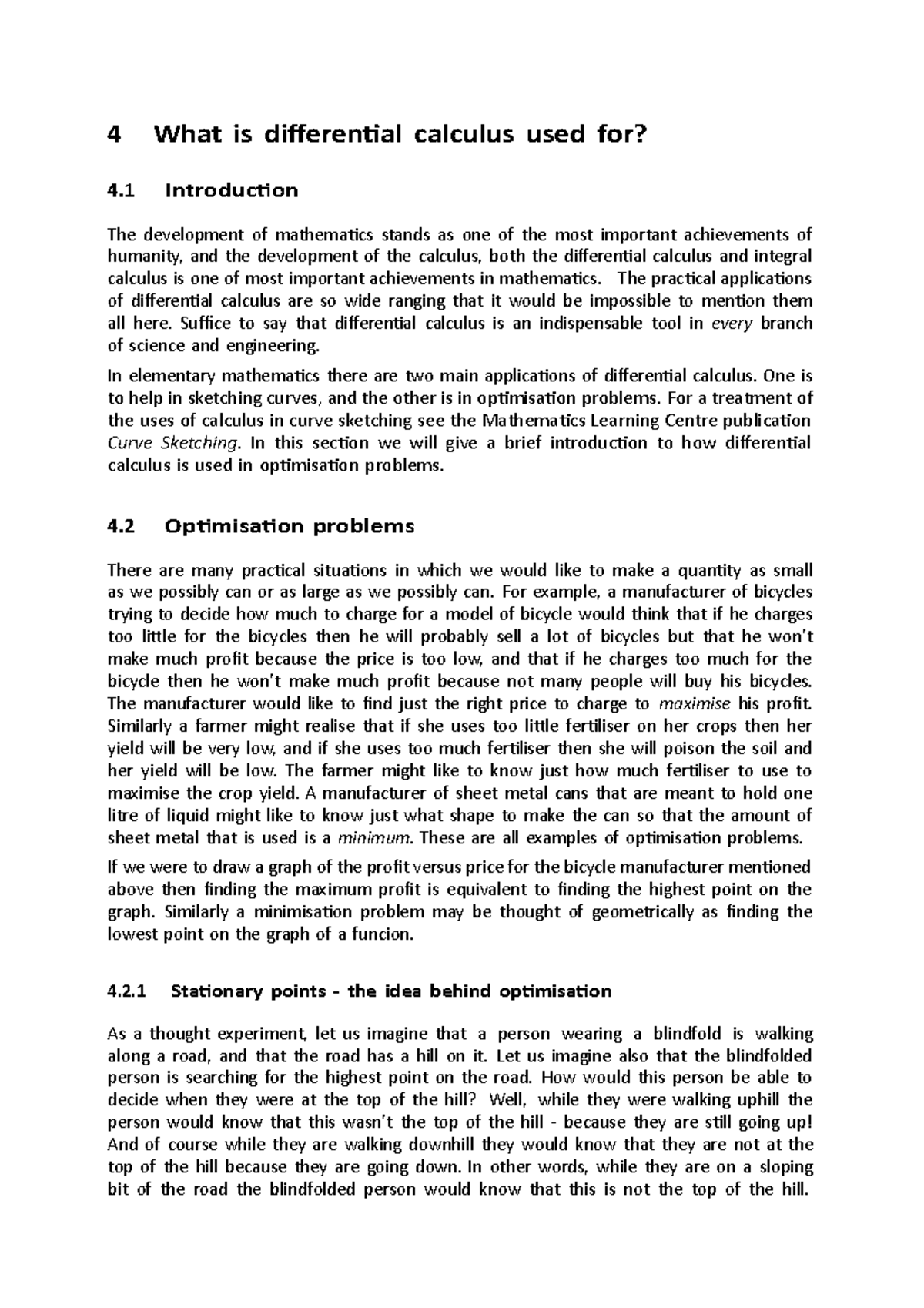 4 What is differential calculus used for?

4.1 Introduction

The development of mathematics stands as one of the most important achievements of humanity, and the development of the calculus, both the differential calculus and integral calculus is one of most important achievements in mathematics. The practical applications of differential calculus are so wide ranging that it would be impossible to mention them all here. Suffice to say that differential calculus is an indispensable tool in every branch of science and engineering.

In elementary mathematics there are two main applications of differential calculus. One is to help in sketching curves, and the other is in optimisation problems. For a treatment of the uses of calculus in curve sketching see the Mathematics Learning Centre publication Curve Sketching. In this section we will give a brief introduction to how differential calculus is used in optimisation problems.

4.2 Optimisation problems

There are many practical situations in which we would like to make a quantity as small as we possibly can or as large as we possibly can. For example, a manufacturer of bicycles trying to decide how much to charge for a model of bicycle would think that if he charges too little for the bicycles then he will probably sell a lot of bicycles but that he won't make much profit because the price is too low, and that if he charges too much for the bicycle then he won't make much profit because not many people will buy his bicycles. The manufacturer would like to find just the right price to charge to maximise his profit. Similarly a farmer might realise that if she uses too little fertiliser on her crops then her yield will be very low, and if she uses too much fertiliser then she will poison the soil and her yield will be low. The farmer might like to know just how much fertiliser to use to maximise the crop yield. A manufacturer of sheet metal cans that are meant to hold one litre of liquid might like to know just what shape to make the can so that the amount of sheet metal that is used is a minimum. These are all examples of optimisation problems.

If we were to draw a graph of the profit versus price for the bicycle manufacturer mentioned above then finding the maximum profit is equivalent to finding the highest point on the graph. Similarly a minimisation problem may be thought of geometrically as finding the lowest point on the graph of a funcion.

4.2.1 Stationary points - the idea behind optimisation

As a thought experiment, let us imagine that a person wearing a blindfold is walking along a road, and that the road has a hill on it. Let us imagine also that the blindfolded person is searching for the highest point on the road. How would this person be able to decide when they were at the top of the hill? Well, while they were walking uphill the person would know that this wasn't the top of the hill - because they are still going up! And of course while they are walking downhill they would know that they are not at the top of the hill because they are going down. In other words, while they are on a sloping bit of the road the blindfolded person would know that this is not the top of the hill.